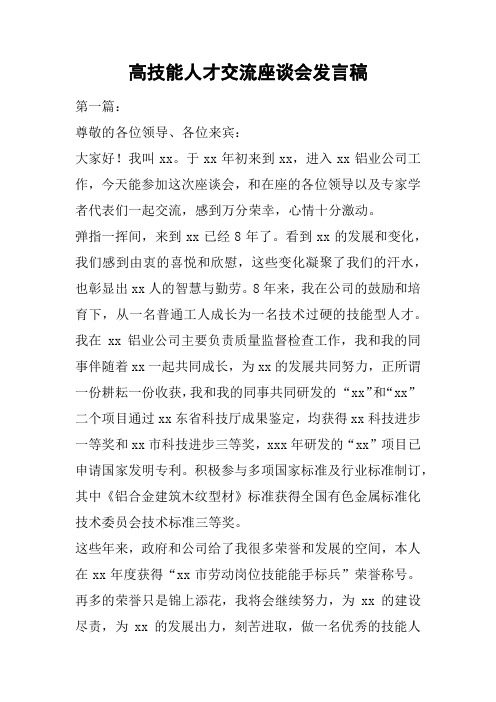 高技能人才交流座谈会发言稿

第一篇：

尊敬的各位领导、各位来宾：

大家好！我叫 xx。于 xx 年初来到 xx，进入 xx 铝业公司工作，今天能参加这次座谈会，和在座的各位领导以及专家学者代表们一起交流，感到万分荣幸，心情十分激动。

弹指一挥间，来到 xx 已经 8 年了。看到 xx 的发展和变化，我们感到由衷的喜悦和欣慰，这些变化凝聚了我们的汗水，也彰显出 xx 人的智慧与勤劳。8 年来，我在公司的鼓励和培育下，从一名普通工人成长为一名技术过硬的技能型人才。我在 xx 铝业公司主要负责质量监督检查工作，我和我的同事伴随着 xx 一起共同成长，为 xx 的发展共同努力，正所谓一份耕耘一份收获，我和我的同事共同研发的“xx”和“xx”二个项目通过 xx 东省科技厅成果鉴定，均获得 xx 科技进步一等奖和 xx 市科技进步三等奖，xxx 年研发的“xx”项目已申请国家发明专利。积极参与多项国家标准及行业标准制订，其中《铝合金建筑木纹型材》标准获得全国有色金属标准化技术委员会技术标准三等奖。

这些年来，政府和公司给了我很多荣誉和发展的空间，本人在 xx 年度获得“xx 市劳动岗位技能能手标兵”荣誉称号。再多的荣誉只是锦上添花，我将会继续努力，为 xx 的建设尽责，为 xx 的发展出力，刻苦进取，做一名优秀的技能人